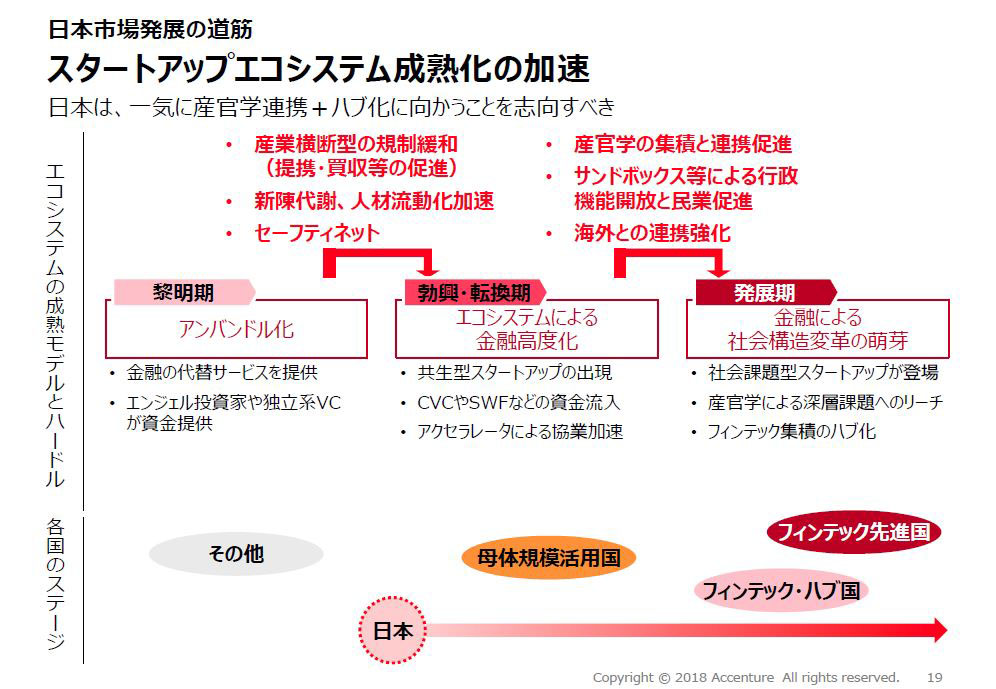 日本市場発展の道筋

スタートアップエコシステム成熟化の加速

日本は、一気に産官学連携＋ハブ化に向かうことを志向すべき

エコシステムの成熟モデルとハードル

• 産業横断型の規制緩和（提携・買収等の促進）
• 新陳代謝、人材流動化加速
• セーフティネット

• 産官学の集積と連携促進
• サンドボックス等による行政機能開放と民業促進
• 海外との連携強化

黎明期
アンバンドル化
• 金融の代替サービスを提供
• エンジェル投資家や独立系VCが資金提供

勃興・転換期
エコシステムによる金融高度化
• 共生型スタートアップの出現
• CVCやSWFなどの資金流入
• アクセラレータによる協業加速

発展期
金融による社会構造変革の萌芽
• 社会課題型スタートアップが登場
• 産官学による深層課題へのリーチ
• フィンテック集積のハブ化

各国のステージ

その他
母体規模活用国
フィンテック先進国
フィンテック・ハブ国
日本

Copyright © 2018 Accenture All rights reserved. 19